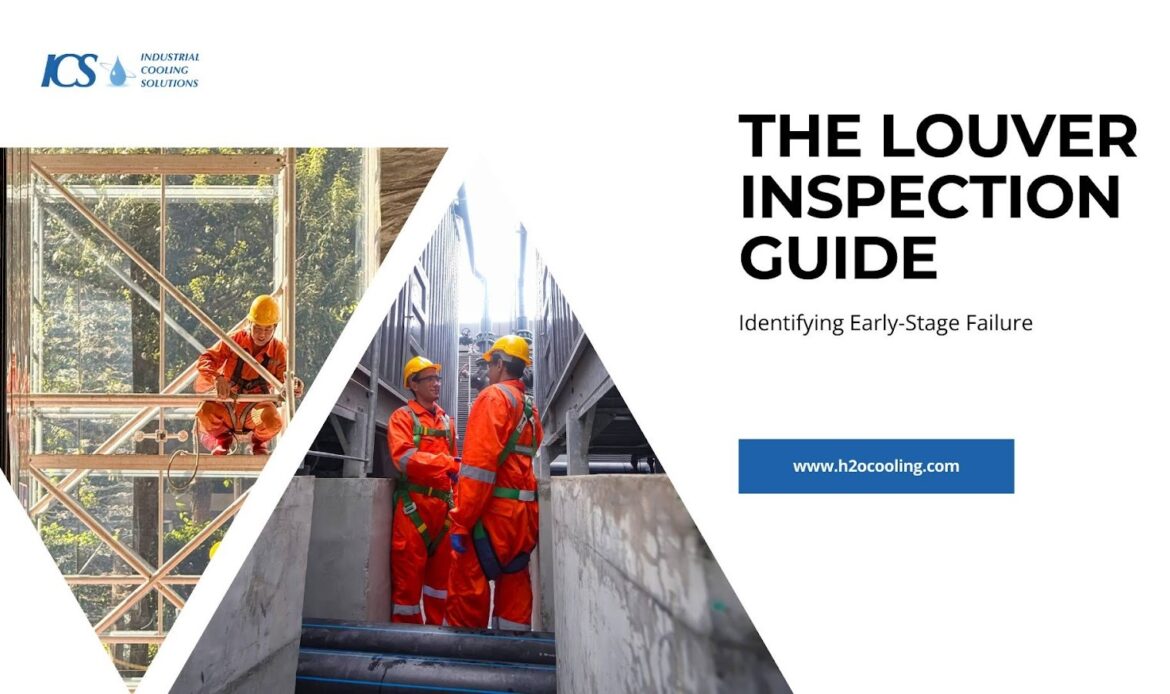 ICS INDUSTRIAL COOLING SOLUTIONS

THE LOUVER INSPECTION GUIDE

Identifying Early-Stage Failure

www.h2ocooling.com